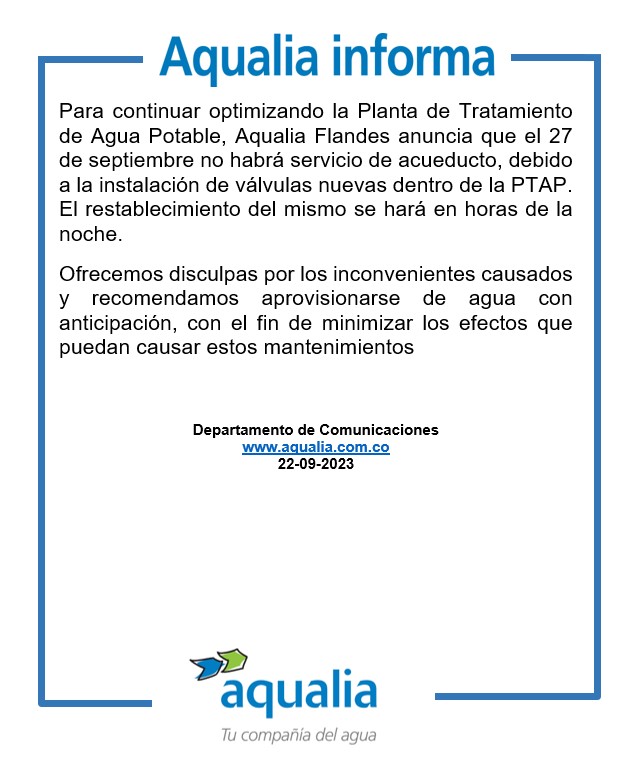 Aqualia informa

Para continuar optimizando la Planta de Tratamiento de Agua Potable, Aqualia Flandes anuncia que el 27 de septiembre no habrá servicio de acueducto, debido a la instalación de válvulas nuevas dentro de la PTAP. El restablecimiento del mismo se hará en horas de la noche.

Ofrecemos disculpas por los inconvenientes causados y recomendamos aprovisionarse de agua con anticipación, con el fin de minimizar los efectos que puedan causar estos mantenimientos

Departamento de Comunicaciones
www.aqualia.com.co
22-09-2023

aqualia
Tu compañía del agua